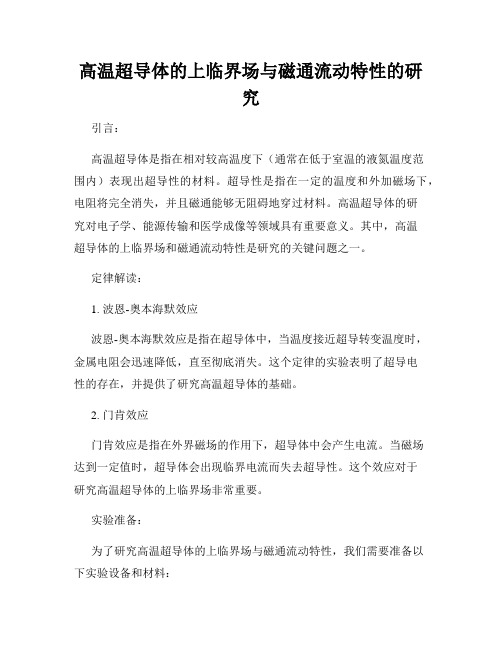 高温超导体的上临界场与磁通流动特性的研究

引言：

高温超导体是指在相对较高温度下（通常在低于室温的液氮温度范围内）表现出超导性的材料。超导性是指在一定的温度和外加磁场下，电阻将完全消失，并且磁通能够无阻碍地穿过材料。高温超导体的研究对电子学、能源传输和医学成像等领域具有重要意义。其中，高温超导体的上临界场和磁通流动特性是研究的关键问题之一。

定律解读：

1. 波恩-奥本海默效应

波恩-奥本海默效应是指在超导体中，当温度接近超导转变温度时，金属电阻会迅速降低，直至彻底消失。这个定律的实验表明了超导电性的存在，并提供了研究高温超导体的基础。

2. 门肯效应

门肯效应是指在外界磁场的作用下，超导体中会产生电流。当磁场达到一定值时，超导体会出现临界电流而失去超导性。这个效应对于研究高温超导体的上临界场非常重要。

实验准备：

为了研究高温超导体的上临界场与磁通流动特性，我们需要准备以下实验设备和材料：